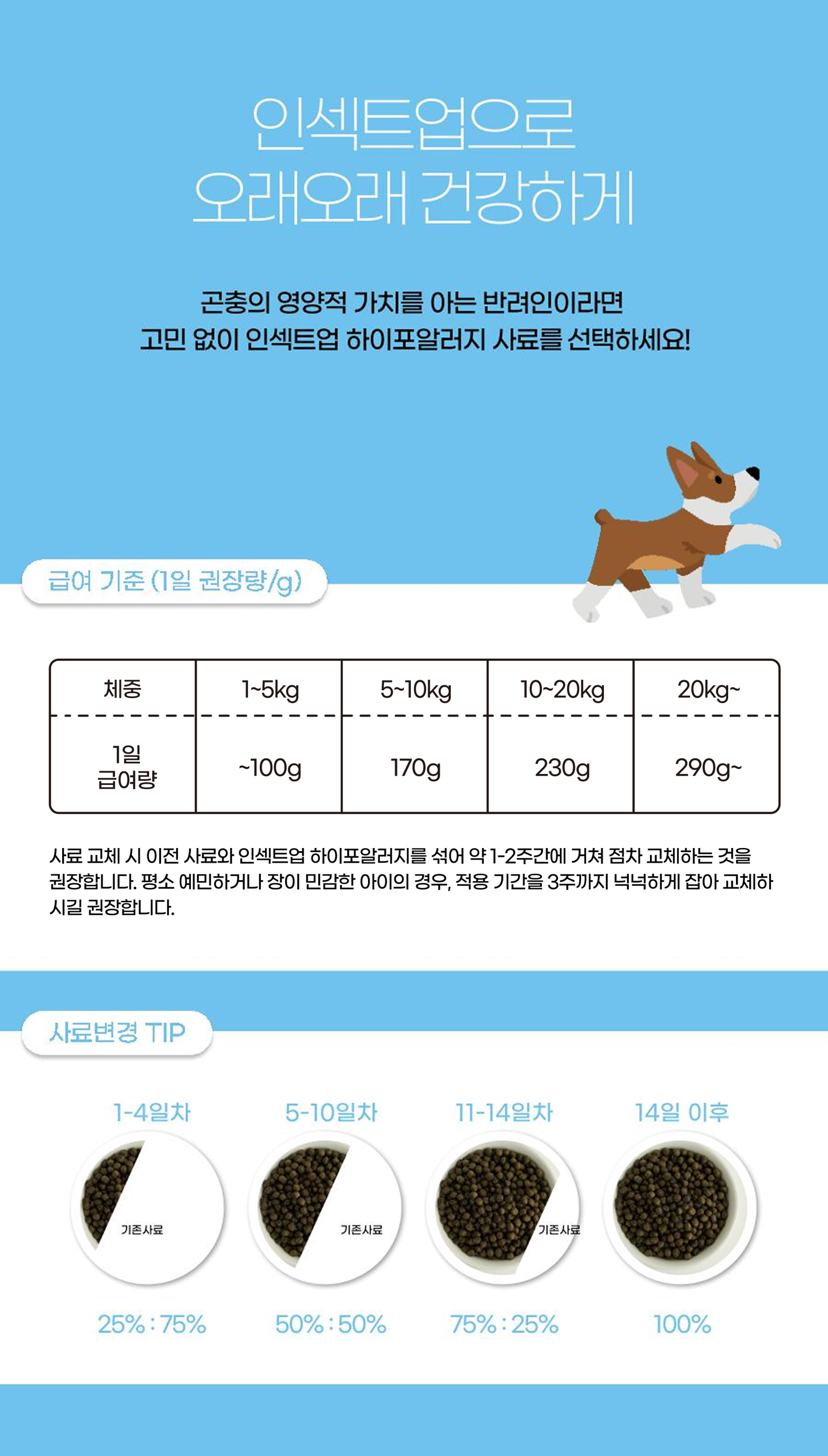 인섹트업으로
오래오래 건강하게

곤충의 영양적 가치를 아는 반려인이라면
고민 없이 인섹트업 하이포알러지 사료를 선택하세요!

급여 기준 (1일 권장량/g)

| 체중 | 1~5kg | 5~10kg | 10~20kg | 20kg~ |
|---|---|---|---|---|
| 1일 급여량 | ~100g | 170g | 230g | 290g~ |

사료 교체 시 이전 사료와 인섹트업 하이포알러지를 섞어 약 1-2주간에 거쳐 점차 교체하는 것을 권장합니다. 평소 예민하거나 장이 민감한 아이의 경우, 적용 기간을 3주까지 넉넉하게 잡아 교체하시길 권장합니다.

사료변경 TIP

1-4일차
기존사료
25% : 75%

5-10일차
기존사료
50% : 50%

11-14일차
기존사료
75% : 25%

14일 이후
100%